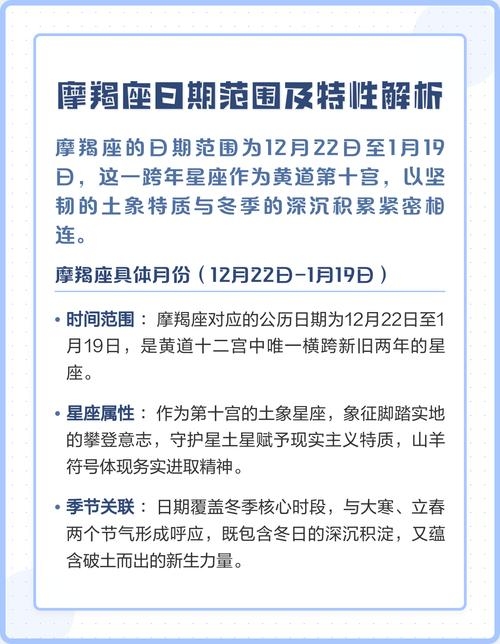 摩羯座日期范围及特性解析

摩羯座的日期范围为12月22日至1月19日，这一跨年星座作为黄道第十宫，以坚韧的土象特质与冬季的深沉积累紧密相连。

摩羯座具体月份（12月22日-1月19日）

• 时间范围：摩羯座对应的公历日期为12月22日至1月19日，是黄道十二宫中唯一横跨新旧两年的星座。

• 星座属性：作为第十宫的土象星座，象征脚踏实地的攀登意志，守护星土星赋予现实主义特质，山羊符号体现务实进取精神。

• 季节关联：日期覆盖冬季核心时段，与大寒、立春两个节气形成呼应，既包含冬日的深沉积淀，又蕴含破土而出的新生力量。